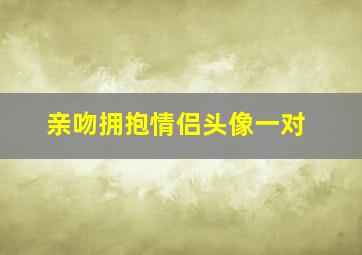 亲吻拥抱情侣头像一对